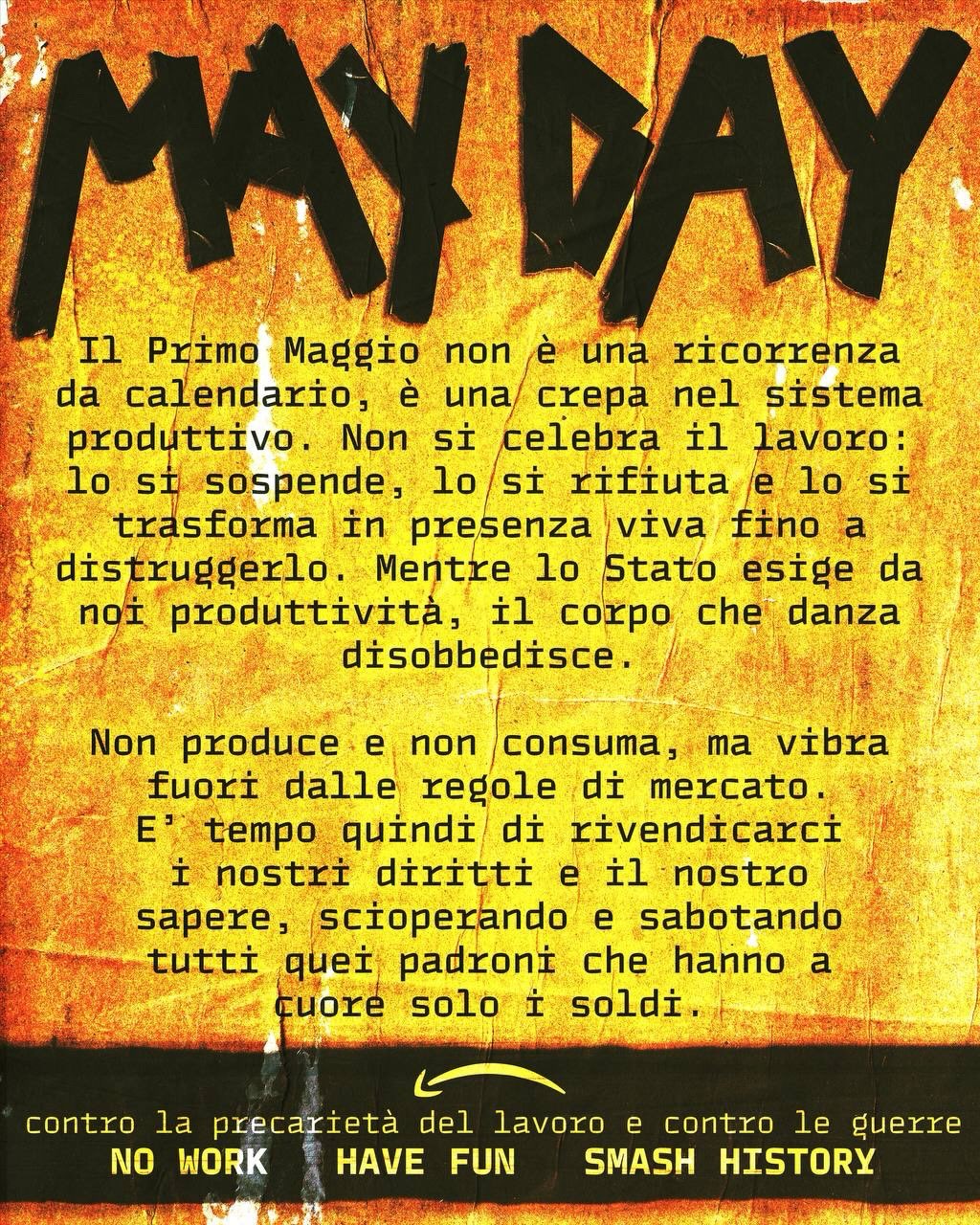 MAY DAY

Il Primo Maggio non è una ricorrenza da calendario, è una crepa nel sistema produttivo. Non si celebra il lavoro: lo si sospende, lo si rifiuta e lo si trasforma in presenza viva fino a distruggerlo. Mentre lo Stato esige da noi produttività, il corpo che danza disobbedisce.

Non produce e non consuma, ma vibra fuori dalle regole di mercato. E' tempo quindi di rivendicarci i nostri diritti e il nostro sapere, scioperando e sabotando tutti quei padroni che hanno a cuore solo i soldi.

contro la precarietà del lavoro e contro le guerre
NO WORK HAVE FUN SMASH HISTORY